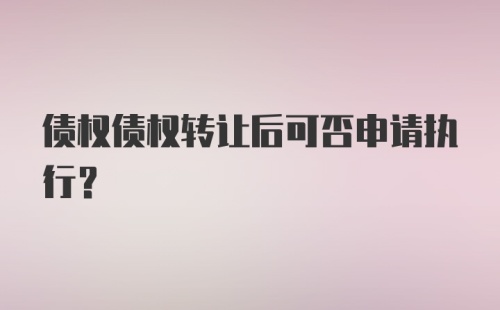 债权债权转让后可否申请执行？